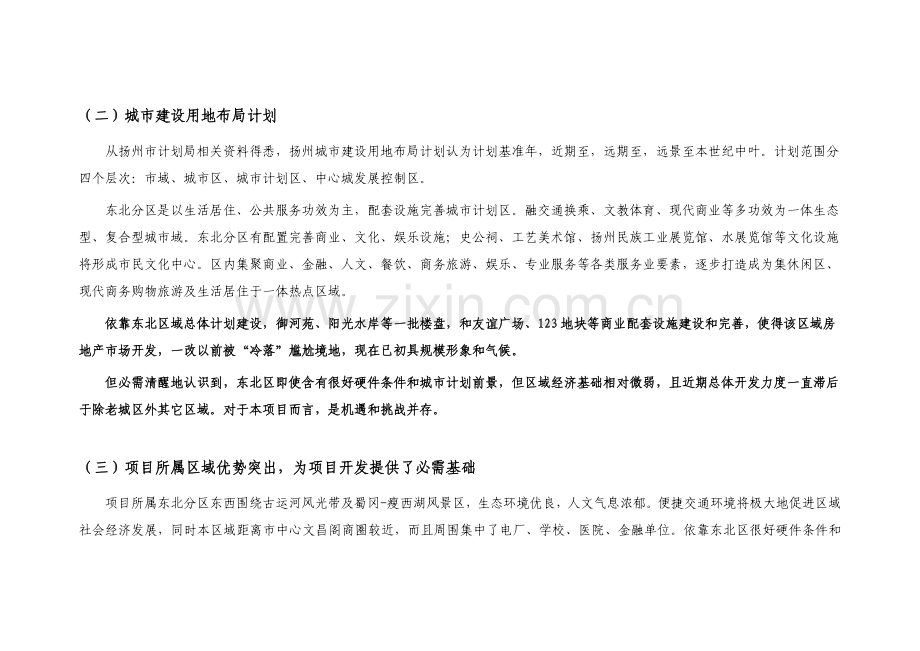 （二）城市建设用地布局计划

从扬州市计划局相关资料得悉，扬州城市建设用地布局计划认为计划基准年，近期至，远期至，远景至本世纪中叶。计划范围分四个层次：市域、城市区、城市计划区、中心城发展控制区。

东北分区是以生活居住、公共服务功效为主，配套设施完善城市计划区。融交通换乘、文教体育、现代商业等多功效为一体生态型、复合型城市域。东北分区有配置完善商业、文化、娱乐设施；史公祠、工艺美术馆、扬州民族工业展览馆、水展览馆等文化设施将形成市民文化中心。区内集聚商业、金融、人文、餐饮、商务旅游、娱乐、专业服务等各类服务业要素，逐步打造成为集休闲区、现代商务购物旅游及生活居住于一体热点区域。

依靠东北区域总体计划建设，御河苑、阳光水岸等一批楼盘，和友谊广场、123地块等商业配套设施建设和完善，使得该区域房地产市场开发，一改以前被“冷落”尴尬境地，现在已初具规模形象和气候。

但必需清醒地认识到，东北区即使含有很好硬件条件和城市计划前景，但区域经济基础相对微弱，且近期总体开发力度一直滞后于除老城区外其它区域。对于本项目而言，是机遇和挑战并存。

（三）项目所属区域优势突出，为项目开发提供了必需基础

项目所属东北分区东西围绕古运河风光带及蜀冈-瘦西湖风景区，生态环境优良，人文气息浓郁。便捷交通环境将极大地促进区域社会经济发展，同时本区域距离市中心文昌阁商圈较近，而且周围集中了电厂、学校、医院、金融单位。依靠东北区很好硬件条件和

www.zixin.com.cn